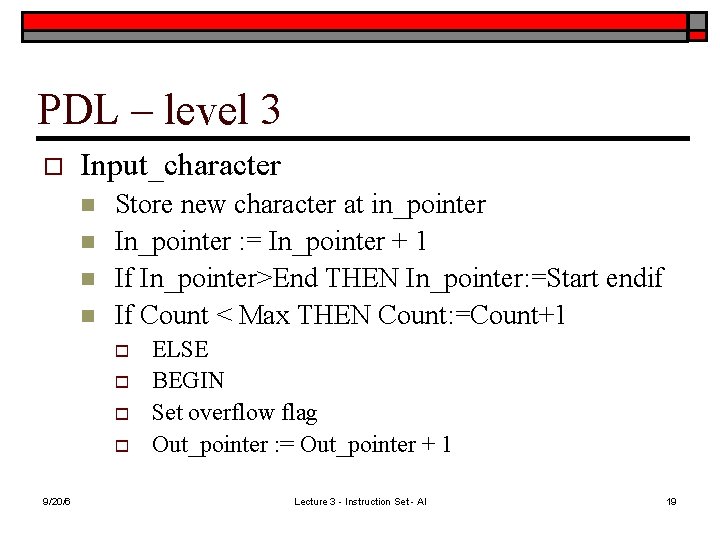 PDL – level 3

Input_character

Store new character at in_pointer

In_pointer := In_pointer + 1

If In_pointer>End THEN In_pointer:=Start endif

If Count < Max THEN Count:=Count+1

ELSE

BEGIN

Set overflow flag

Out_pointer := Out_pointer + 1

9/20/6

Lecture 3 - Instruction Set - Al

19